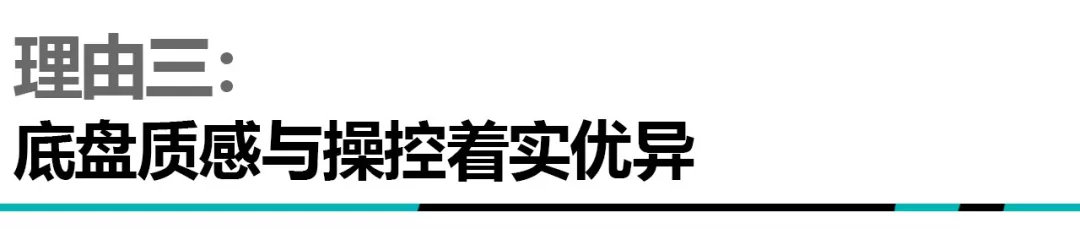 理由三:
底盘质感与操控着实优异